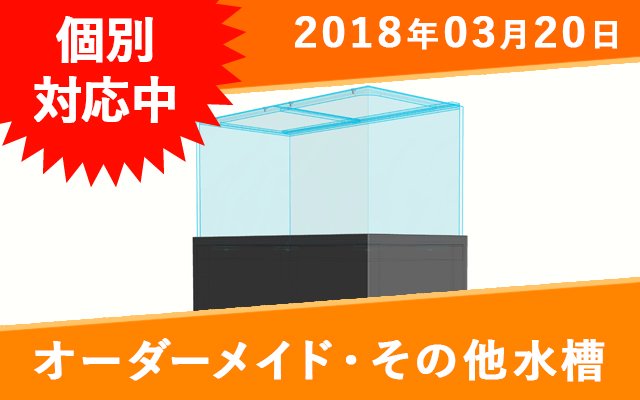 個別
対応中

2018年03月20日

オーダーメイド・その他水槽